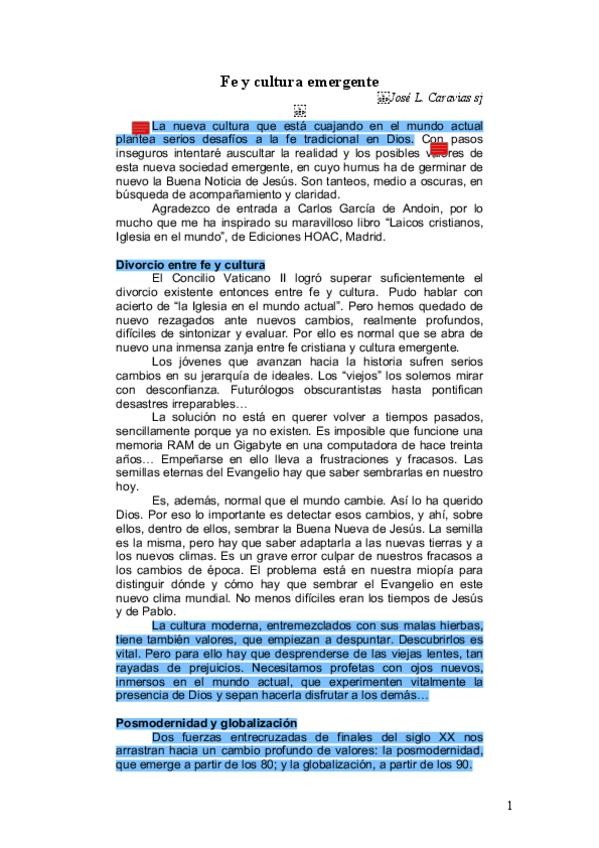 Fe y cultura emergente

José L. Caravias sj

La nueva cultura que está cuajando en el mundo actual plantea serios desafíos a la fe tradicional en Dios. Con pasos inseguros intentaré auscultar la realidad y los posibles valores de esta nueva sociedad emergente, en cuyo humus ha de germinar de nuevo la Buena Noticia de Jesús. Son tanteos, medio a oscuras, en búsqueda de acompañamiento y claridad.

Agradezco de entrada a Carlos García de Andoin, por lo mucho que me ha inspirado su maravilloso libro "Laicos cristianos, Iglesia en el mundo", de Ediciones HOAC, Madrid.

Divorcio entre fe y cultura

El Concilio Vaticano II logró superar suficientemente el divorcio existente entonces entre fe y cultura. Pudo hablar con acierto de "la Iglesia en el mundo actual". Pero hemos quedado de nuevo rezagados ante nuevos cambios, realmente profundos, difíciles de sintonizar y evaluar. Por ello es normal que se abra de nuevo una inmensa zanja entre fe cristiana y cultura emergente.

Los jóvenes que avanzan hacia la historia sufren serios cambios en su jerarquía de ideales. Los "viejos" los solemos mirar con desconfianza. Futurólogos obscurantistas hasta pontifican desastres irreparables…

La solución no está en querer volver a tiempos pasados, sencillamente porque ya no existen. Es imposible que funcione una memoria RAM de un Gigabyte en una computadora de hace treinta años… Empeñarse en ello lleva a frustraciones y fracasos. Las semillas eternas del Evangelio hay que saber sembrarlas en nuestro hoy.

Es, además, normal que el mundo cambie. Así lo ha querido Dios. Por eso lo importante es detectar esos cambios, y ahí, sobre ellos, dentro de ellos, sembrar la Buena Nueva de Jesús. La semilla es la misma, pero hay que saber adaptarla a las nuevas tierras y a los nuevos climas. Es un grave error culpar de nuestros fracasos a los cambios de época. El problema está en nuestra miopía para distinguir dónde y cómo hay que sembrar el Evangelio en este nuevo clima mundial. No menos difíciles eran los tiempos de Jesús y de Pablo.

La cultura moderna, entremezclados con sus malas hierbas, tiene también valores, que empiezan a despuntar. Descubrirlos es vital. Pero para ello hay que desprenderse de las viejas lentes, tan rayadas de prejuicios. Necesitamos profetas con ojos nuevos, inmersos en el mundo actual, que experimenten vitalmente la presencia de Dios y sepan hacerla disfrutar a los demás…

Posmodernidad y globalización

Dos fuerzas entrecruzadas de finales del siglo XX nos arrastran hacia un cambio profundo de valores: la posmodernidad, que emerge a partir de los 80; y la globalización, a partir de los 90.

1